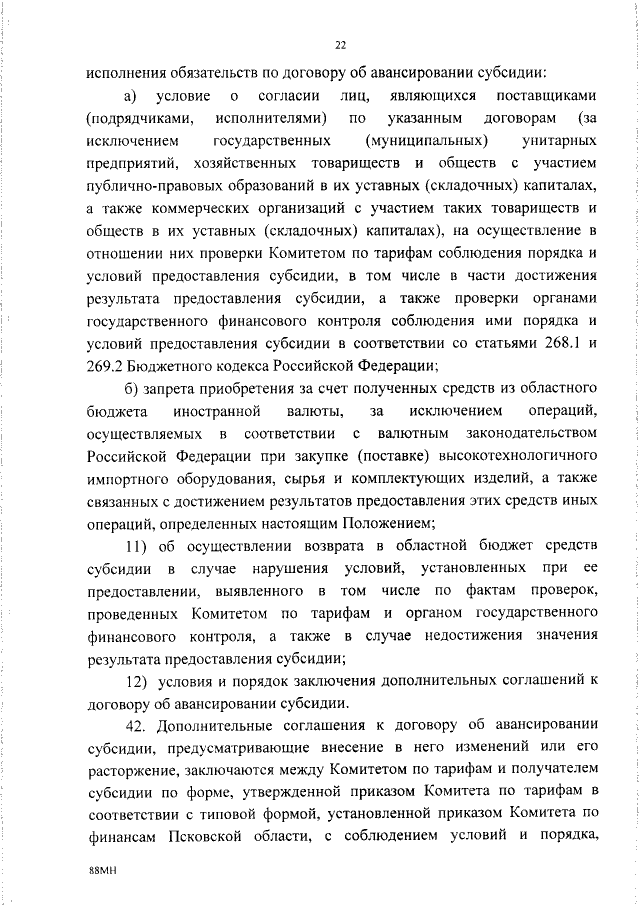 22

исполнения обязательств по договору об авансировании субсидии:

а) условие о согласии лиц, являющихся поставщиками (подрядчиками, исполнителями) по указанным договорам (за исключением государственных (муниципальных) унитарных предприятий, хозяйственных товариществ и обществ с участием публично-правовых образований в их уставных (складочных) капиталах, а также коммерческих организаций с участием таких товариществ и обществ в их уставных (складочных) капиталах), на осуществление в отношении них проверки Комитетом по тарифам соблюдения порядка и условий предоставления субсидии, в том числе в части достижения результата предоставления субсидии, а также проверки органами государственного финансового контроля соблюдения ими порядка и условий предоставления субсидии в соответствии со статьями 268.1 и 269.2 Бюджетного кодекса Российской Федерации;

б) запрета приобретения за счет полученных средств из областного бюджета иностранной валюты, за исключением операций, осуществляемых в соответствии с валютным законодательством Российской Федерации при закупке (поставке) высокотехнологичного импортного оборудования, сырья и комплектующих изделий, а также связанных с достижением результатов предоставления этих средств иных операций, определенных настоящим Положением;

11) об осуществлении возврата в областной бюджет средств субсидии в случае нарушения условий, установленных при ее предоставлении, выявленного в том числе по фактам проверок, проведенных Комитетом по тарифам и органом государственного финансового контроля, а также в случае недостижения значения результата предоставления субсидии;

12) условия и порядок заключения дополнительных соглашений к договору об авансировании субсидии.

42. Дополнительные соглашения к договору об авансировании субсидии, предусматривающие внесение в него изменений или его расторжение, заключаются между Комитетом по тарифам и получателем субсидии по форме, утвержденной приказом Комитета по тарифам в соответствии с типовой формой, установленной приказом Комитета по финансам Псковской области, с соблюдением условий и порядка,

88МН